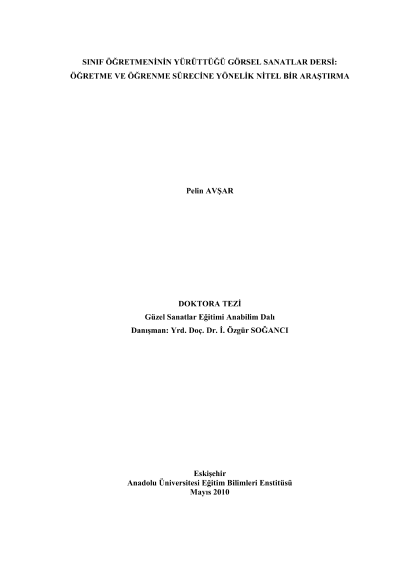 SINIF ÖĞRETMENİNİN YÜRÜTTÜĞÜ GÖRSEL SANATLAR DERSİ:
ÖĞRETME VE ÖĞRENME SÜRECİNE YÖNELİK NİTEL BİR ARAŞTIRMA

Pelin AVŞAR

DOKTORA TEZİ
Güzel Sanatlar Eğitimi Anabilim Dalı
Danışman: Yrd. Doç. Dr. İ. Özgür SOĞANCI

Eskişehir
Anadolu Üniversitesi Eğitim Bilimleri Enstitüsü
Mayıs 2010